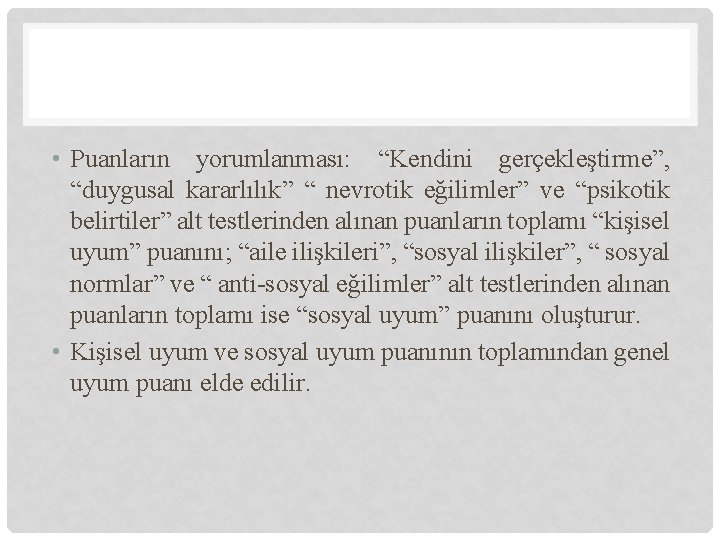 • Puanların yorumlanması: “Kendini gerçekleştirme”, “duygusal kararlılık” “ nevrotik eğilimler” ve “psikotik belirtiler” alt testlerinden alınan puanların toplamı “kişisel uyum” puanını; “aile ilişkileri”, “sosyal ilişkiler”, “ sosyal normlar” ve “ anti-sosyal eğilimler” alt testlerinden alınan puanların toplamı ise “sosyal uyum” puanını oluşturur.
• Kişisel uyum ve sosyal uyum puanının toplamından genel uyum puanı elde edilir.